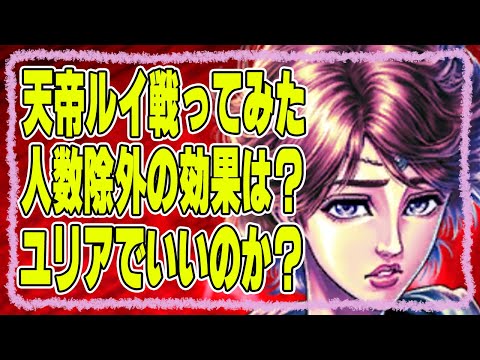 天帝ルイ戦ってみた
人数除外の効果は？
ユリアでいいのか？